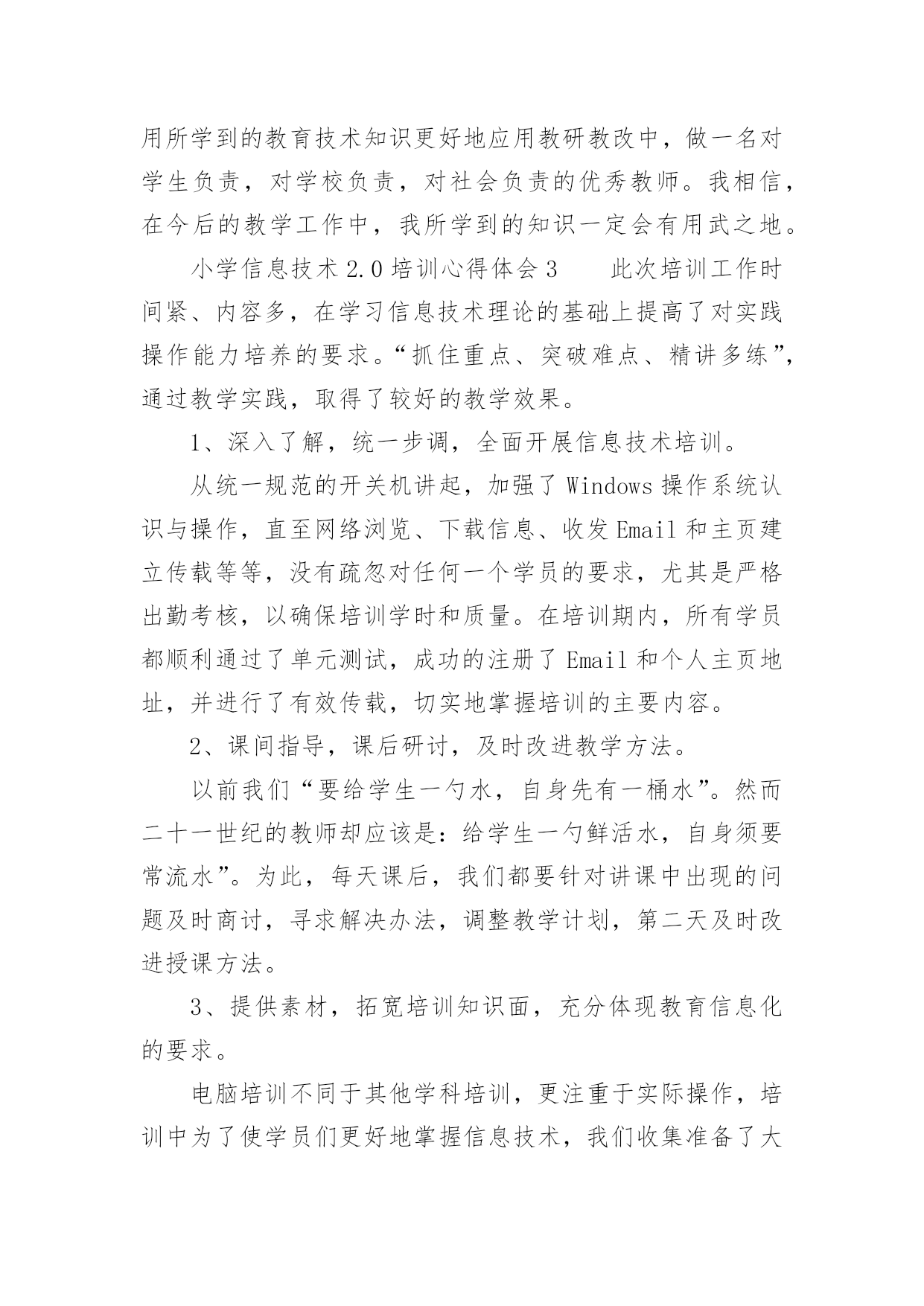 用所学到的教育技术知识更好地应用教研教改中，做一名对学生负责，对学校负责，对社会负责的优秀教师。我相信，在今后的教学工作中，我所学到的知识一定会有用武之地。

小学信息技术 2.0 培训心得体会 3　　此次培训工作时间紧、内容多，在学习信息技术理论的基础上提高了对实践操作能力培养的要求。“抓住重点、突破难点、精讲多练”，通过教学实践，取得了较好的教学效果。

1、深入了解，统一步调，全面开展信息技术培训。

从统一规范的开关机讲起，加强了 Windows 操作系统认识与操作，直至网络浏览、下载信息、收发 Email 和主页建立传载等等，没有疏忽对任何一个学员的要求，尤其是严格出勤考核，以确保培训学时和质量。在培训期内，所有学员都顺利通过了单元测试，成功的注册了 Email 和个人主页地址，并进行了有效传载，切实地掌握培训的主要内容。

2、课间指导，课后研讨，及时改进教学方法。

以前我们“要给学生一勺水，自身先有一桶水”。然而二十一世纪的教师却应该是：给学生一勺鲜活水，自身须要常流水”。为此，每天课后，我们都要针对讲课中出现的问题及时商讨，寻求解决办法，调整教学计划，第二天及时改进授课方法。

3、提供素材，拓宽培训知识面，充分体现教育信息化的要求。

电脑培训不同于其他学科培训，更注重于实际操作，培训中为了使学员们更好地掌握信息技术，我们收集准备了大